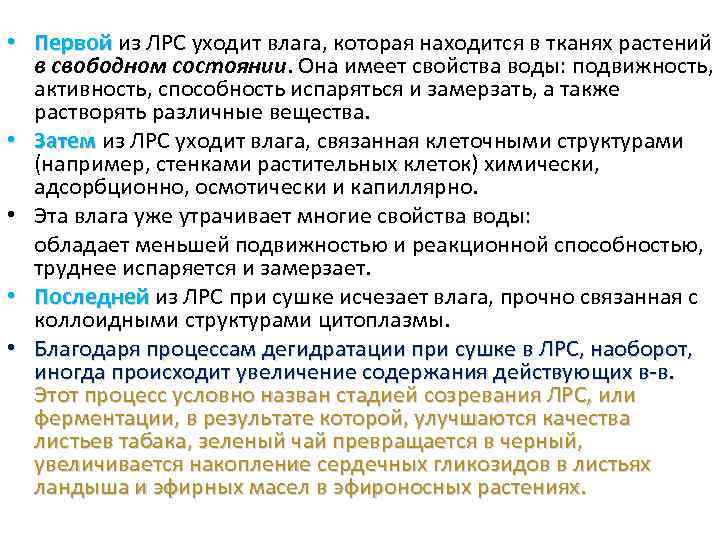 • Первой из ЛРС уходит влага, которая находится в тканях растений в свободном состоянии. Она имеет свойства воды: подвижность, активность, способность испаряться и замерзать, а также растворять различные вещества.

• Затем из ЛРС уходит влага, связанная клеточными структурами (например, стенками растительных клеток) химически, адсорбционно, осмотически и капиллярно.

• Эта влага уже утрачивает многие свойства воды:

обладает меньшей подвижностью и реакционной способностью, труднее испаряется и замерзает.

• Последней из ЛРС при сушке исчезает влага, прочно связанная с коллоидными структурами цитоплазмы.

• Благодаря процессам дегидратации при сушке в ЛРС, наоборот, иногда происходит увеличение содержания действующих в-в. Этот процесс условно назван стадией созревания ЛРС, или ферментации, в результате которой, улучшаются качества листьев табака, зеленый чай превращается в черный, увеличивается накопление сердечных гликозидов в листьях ландыша и эфирных масел в эфироносных растениях.